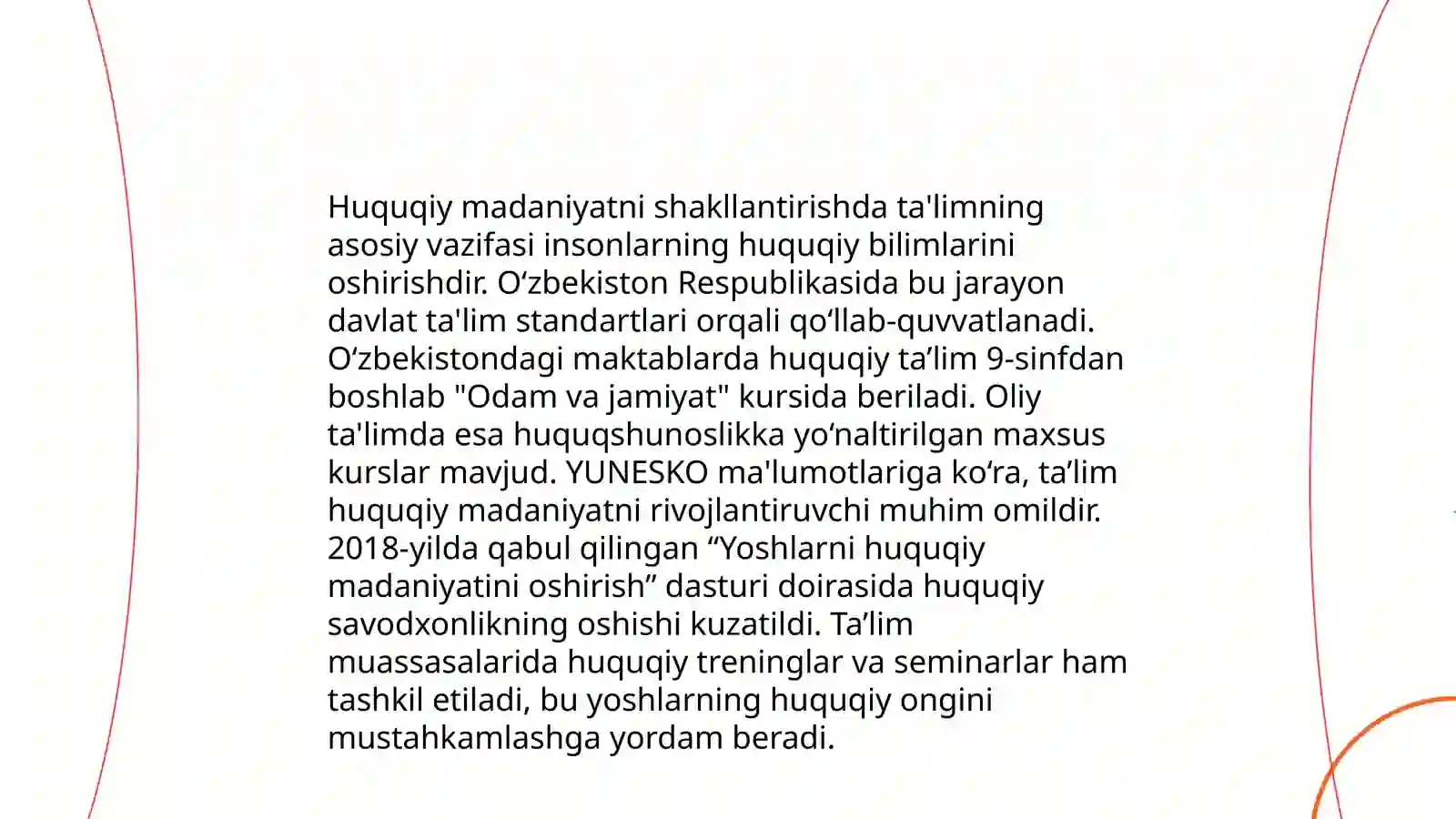 Huquqiy madaniyatni shakllantirishda ta'limning asosiy vazifasi insonlarning huquqiy bilimlarini oshirishdir. O‘zbekiston Respublikasida bu jarayon davlat ta'lim standartlari orqali qo‘llab-quvvatlanadi. O‘zbekistondagi maktablarda huquqiy ta’lim 9-sinfdan boshlab "Odam va jamiyat" kursida beriladi. Oliy ta'limda esa huquqshunoslikka yo‘naltirilgan maxsus kurslar mavjud. YUNESKO ma'lumotlariga ko‘ra, ta’lim huquqiy madaniyatni rivojlantiruvchi muhim omildir. 2018-yilda qabul qilingan “Yoshlarni huquqiy madaniyatini oshirish” dasturi doirasida huquqiy savodxonlikning oshishi kuzatildi. Ta’lim muassasalarida huquqiy treninglar va seminarlar ham tashkil etiladi, bu yoshlarning huquqiy ongini mustahkamlashga yordam beradi.